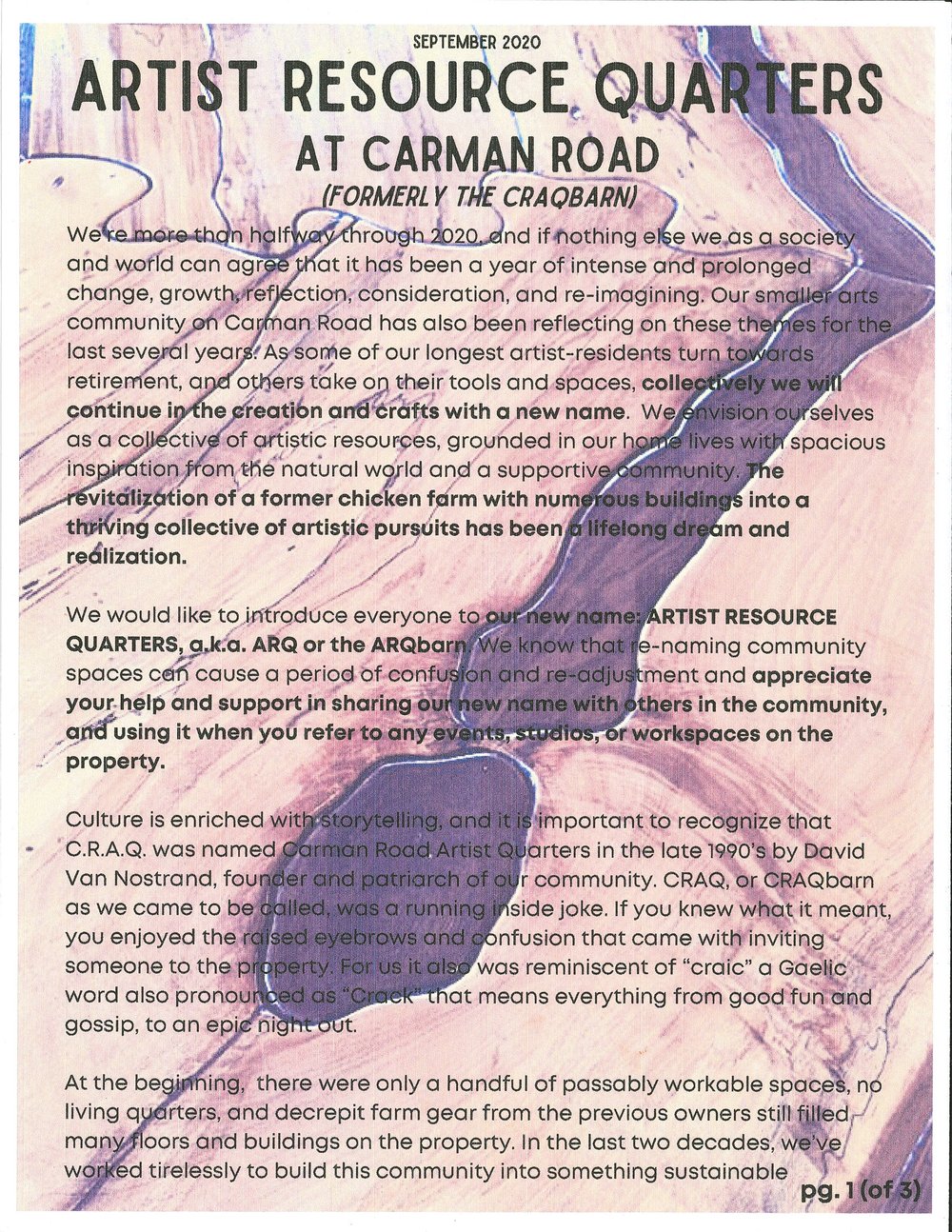 SEPTEMBER 2020

ARTIST RESOURCE QUARTERS

AT CARMAN ROAD

(FORMERLY THE CRAQBARN)

We're more than halfway through 2020, and if nothing else we as a society and world can agree that it has been a year of intense and prolonged change, growth, reflection, consideration, and re-imagining. Our smaller arts community on Carman Road has also been reflecting on these themes for the last several years. As some of our longest artist-residents turn towards retirement, and others take on their tools and spaces, collectively we will continue in the creation and crafts with a new name. We envision ourselves as a collective of artistic resources, grounded in our home lives with spacious inspiration from the natural world and a supportive community. The revitalization of a former chicken farm with numerous buildings into a thriving collective of artistic pursuits has been a lifelong dream and realization.

We would like to introduce everyone to our new name: ARTIST RESOURCE QUARTERS, a.k.a. ARQ or the ARQbarn. We know that re-naming community spaces can cause a period of confusion and re-adjustment and appreciate your help and support in sharing our new name with others in the community, and using it when you refer to any events, studios, or workspaces on the property.

Culture is enriched with storytelling, and it is important to recognize that C.R.A.Q. was named Carman Road Artist Quarters in the late 1990's by David Van Nostrand, founder and patriarch of our community. CRAQ, or CRAQbarn as we came to be called, was a running inside joke. If you knew what it meant, you enjoyed the raised eyebrows and confusion that came with inviting someone to the property. For us it also was reminiscent of "craic" a Gaelic word also pronounced as "Crack" that means everything from good fun and gossip, to an epic night out.

At the beginning, there were only a handful of passably workable spaces, no living quarters, and decrepit farm gear from the previous owners still filled many floors and buildings on the property. In the last two decades, we've worked tirelessly to build this community into something sustainable

pg. 1 (of 3)